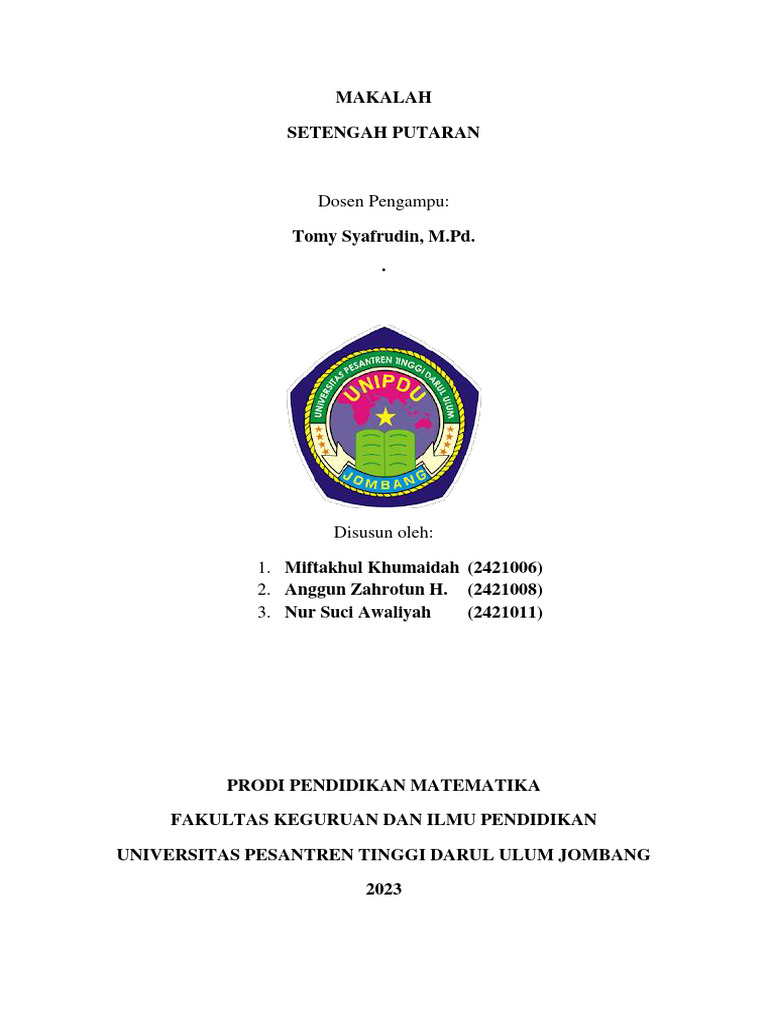 MAKALAH

SETENGAH PUTARAN

Dosen Pengampu:

Tomy Syafrudin, M.Pd.

.

UNIVERSITAS PESANTREN TINGGI DARUL ULUM
UNIPDU
JOMBANG

Disusun oleh:

1. Miftakhul Khumaidah (2421006)
2. Anggun Zahrotun H. (2421008)
3. Nur Suci Awaliyah (2421011)

PRODI PENDIDIKAN MATEMATIKA

FAKULTAS KEGURUAN DAN ILMU PENDIDIKAN

UNIVERSITAS PESANTREN TINGGI DARUL ULUM JOMBANG

2023